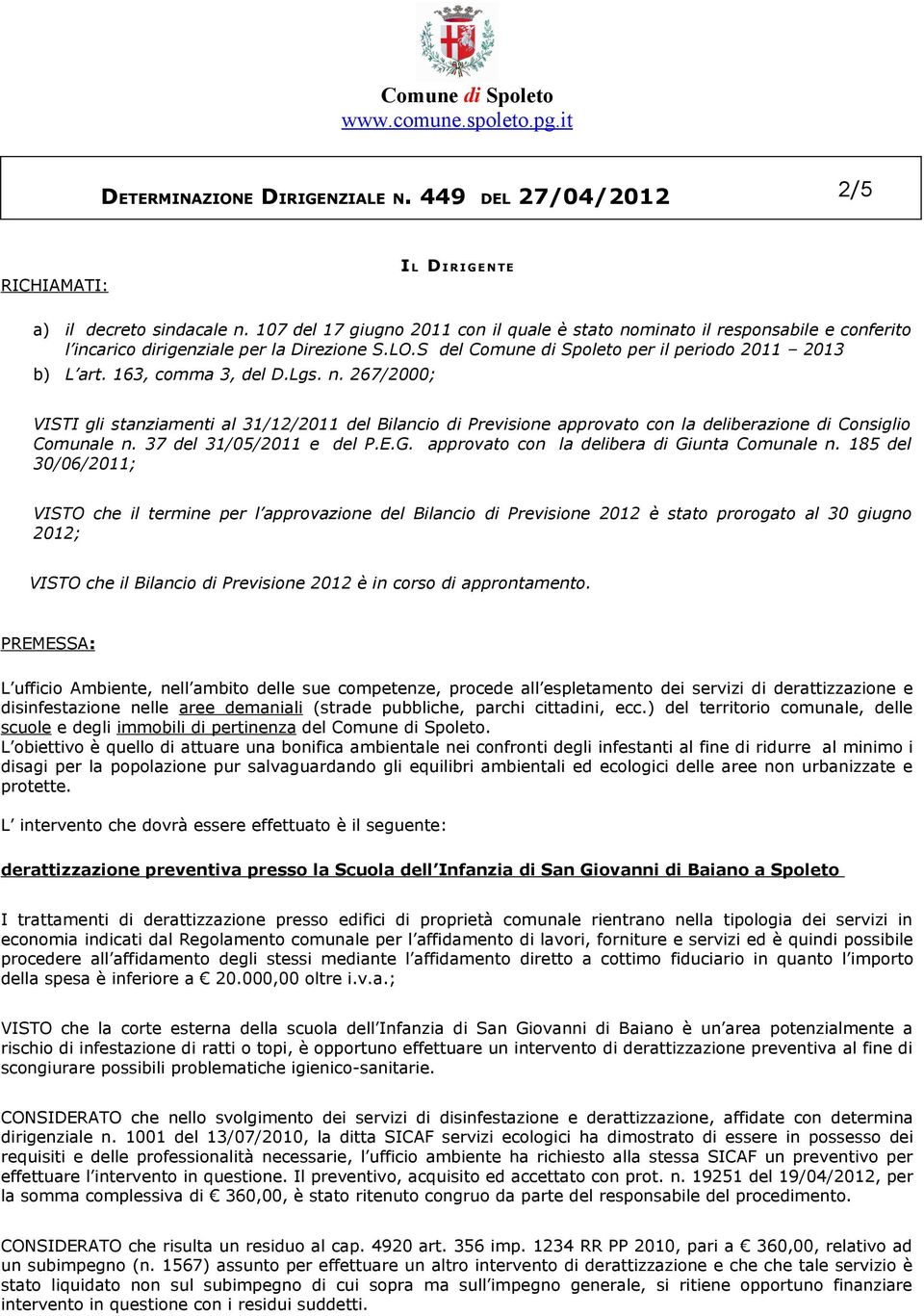 Comune di Spoleto
www.comune.spoleto.pg.it

DETERMINAZIONE DIRIGENZIALE N. 449 DEL 27/04/2012

2/5

IL DIRIGENTE

RICHIAMATI:

a) il decreto sindacale n. 107 del 17 giugno 2011 con il quale è stato nominato il responsabile e conferito l'incarico dirigenziale per la Direzione S.LO.S del Comune di Spoleto per il periodo 2011 – 2013
b) L'art. 163, comma 3, del D.Lgs. n. 267/2000;

VISTI gli stanziamenti al 31/12/2011 del Bilancio di Previsione approvato con la deliberazione di Consiglio Comunale n. 37 del 31/05/2011 e del P.E.G. approvato con la delibera di Giunta Comunale n. 185 del 30/06/2011;

VISTO che il termine per l'approvazione del Bilancio di Previsione 2012 è stato prorogato al 30 giugno 2012;

VISTO che il Bilancio di Previsione 2012 è in corso di approntamento.

PREMESSA:

L'ufficio Ambiente, nell'ambito delle sue competenze, procede all'espletamento dei servizi di derattizzazione e disinfestazione nelle aree demaniali (strade pubbliche, parchi cittadini, ecc.) del territorio comunale, delle scuole e degli immobili di pertinenza del Comune di Spoleto.
L'obiettivo è quello di attuare una bonifica ambientale nei confronti degli infestanti al fine di ridurre al minimo i disagi per la popolazione pur salvaguardando gli equilibri ambientali ed ecologici delle aree non urbanizzate e protette.

L' intervento che dovrà essere effettuato è il seguente:

derattizzazione preventiva presso la Scuola dell'Infanzia di San Giovanni di Baiano a Spoleto

I trattamenti di derattizzazione presso edifici di proprietà comunale rientrano nella tipologia dei servizi in economia indicati dal Regolamento comunale per l'affidamento di lavori, forniture e servizi ed è quindi possibile procedere all'affidamento degli stessi mediante l'affidamento diretto a cottimo fiduciario in quanto l'importo della spesa è inferiore a € 20.000,00 oltre i.v.a.;

VISTO che la corte esterna della scuola dell'Infanzia di San Giovanni di Baiano è un'area potenzialmente a rischio di infestazione di ratti o topi, è opportuno effettuare un intervento di derattizzazione preventiva al fine di scongiurare possibili problematiche igienico-sanitarie.

CONSIDERATO che nello svolgimento dei servizi di disinfestazione e derattizzazione, affidate con determina dirigenziale n. 1001 del 13/07/2010, la ditta SICAF servizi ecologici ha dimostrato di essere in possesso dei requisiti e delle professionalità necessarie, l'ufficio ambiente ha richiesto alla stessa SICAF un preventivo per effettuare l'intervento in questione. Il preventivo, acquisito ed accettato con prot. n. 19251 del 19/04/2012, per la somma complessiva di € 360,00, è stato ritenuto congruo da parte del responsabile del procedimento.

CONSIDERATO che risulta un residuo al cap. 4920 art. 356 imp. 1234 RR PP 2010, pari a € 360,00, relativo ad un subimpegno (n. 1567) assunto per effettuare un altro intervento di derattizzazione e che che tale servizio è stato liquidato non sul subimpegno di cui sopra ma sull'impegno generale, si ritiene opportuno finanziare intervento in questione con i residui suddetti.